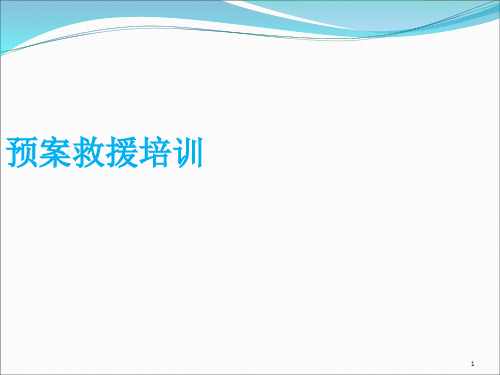 预案救援培训

1